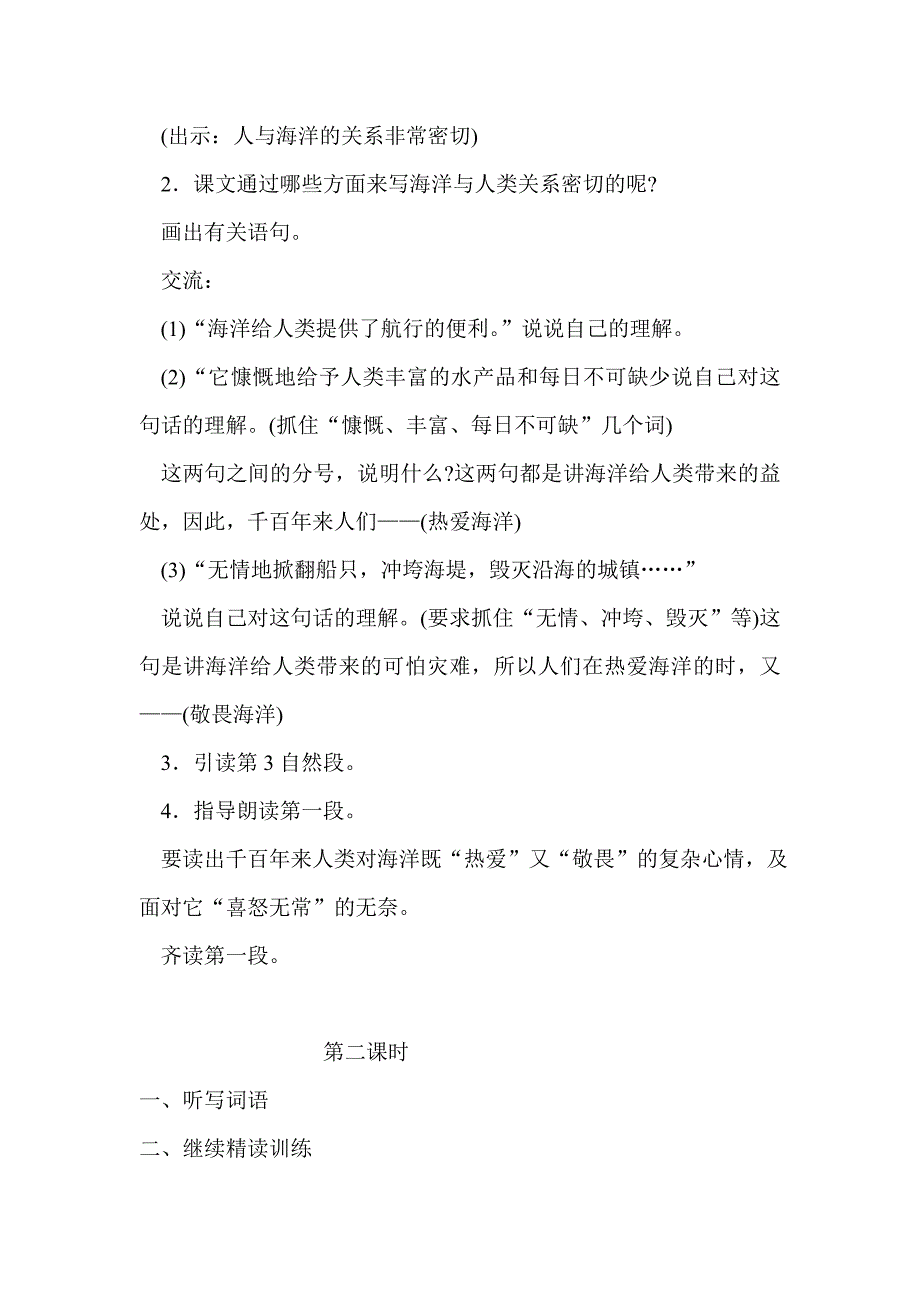 (出示：人与海洋的关系非常密切)

2．课文通过哪些方面来写海洋与人类关系密切的呢?

画出有关语句。

交流：

(1)“海洋给人类提供了航行的便利。”说说自己的理解。

(2)“它慷慨地给予人类丰富的水产品和每日不可缺少说自己对这句话的理解。(抓住“慷慨、丰富、每日不可缺”几个词)

这两句之间的分号，说明什么?这两句都是讲海洋给人类带来的益处，因此，千百年来人们——(热爱海洋)

(3)“无情地掀翻船只，冲垮海堤，毁灭沿海的城镇……”

说说自己对这句话的理解。(要求抓住“无情、冲垮、毁灭”等)这句是讲海洋给人类带来的可怕灾难，所以人们在热爱海洋的时，又——(敬畏海洋)

3．引读第 3 自然段。

4．指导朗读第一段。

要读出千百年来人类对海洋既“热爱”又“敬畏”的复杂心情，及面对它“喜怒无常”的无奈。

齐读第一段。

第二课时

一、听写词语

二、继续精读训练